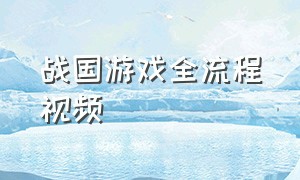 战国游戏全流程视频